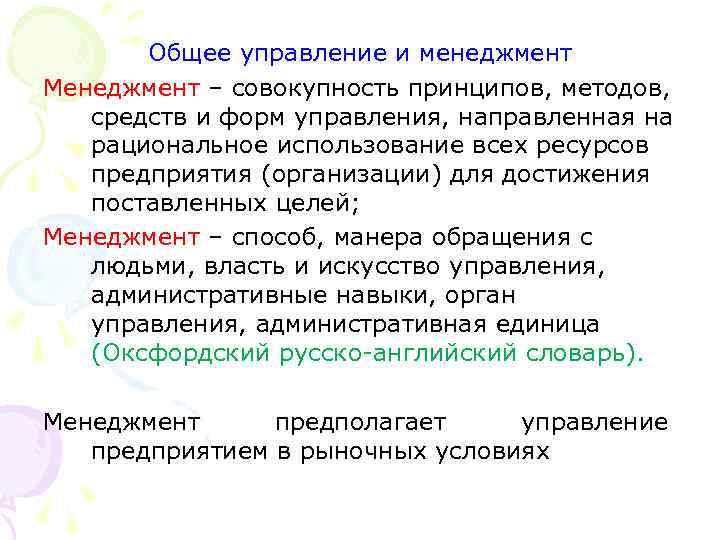 Общее управление и менеджмент

Менеджмент – совокупность принципов, методов, средств и форм управления, направленная на рациональное использование всех ресурсов предприятия (организации) для достижения поставленных целей;

Менеджмент – способ, манера обращения с людьми, власть и искусство управления, административные навыки, орган управления, административная единица (Оксфордский русско-английский словарь).

Менеджмент предполагает управление предприятием в рыночных условиях